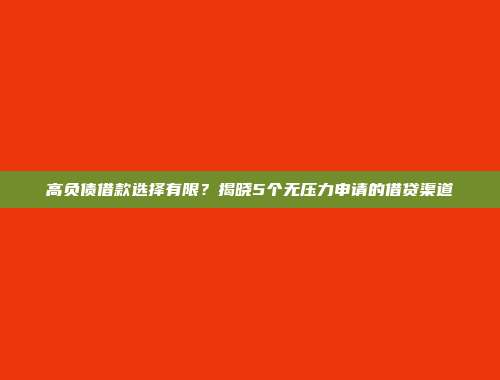 高负债借款选择有限？揭晓5个无压力申请的借贷渠道